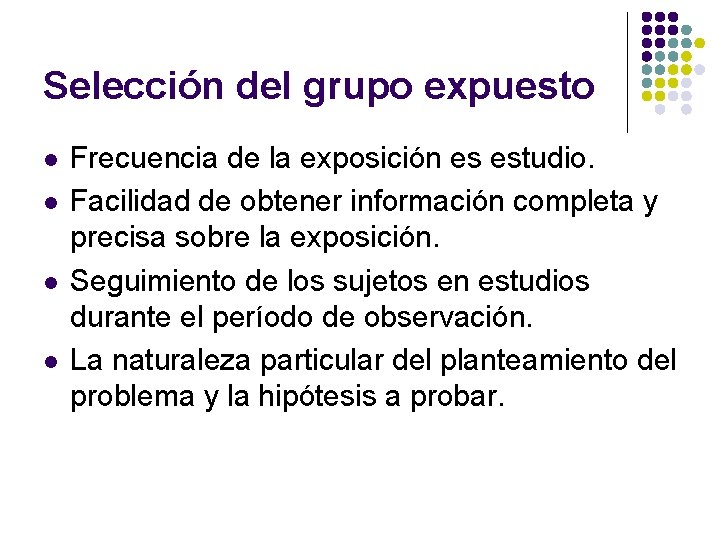 Selección del grupo expuesto

• Frecuencia de la exposición es estudio.
• Facilidad de obtener información completa y precisa sobre la exposición.
• Seguimiento de los sujetos en estudios durante el período de observación.
• La naturaleza particular del planteamiento del problema y la hipótesis a probar.